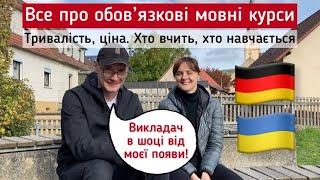 Все про обов'язкові мовні курси
Тривалість, ціна. Хто вчить, хто навчається

Викладач в шоці від моєї появи!